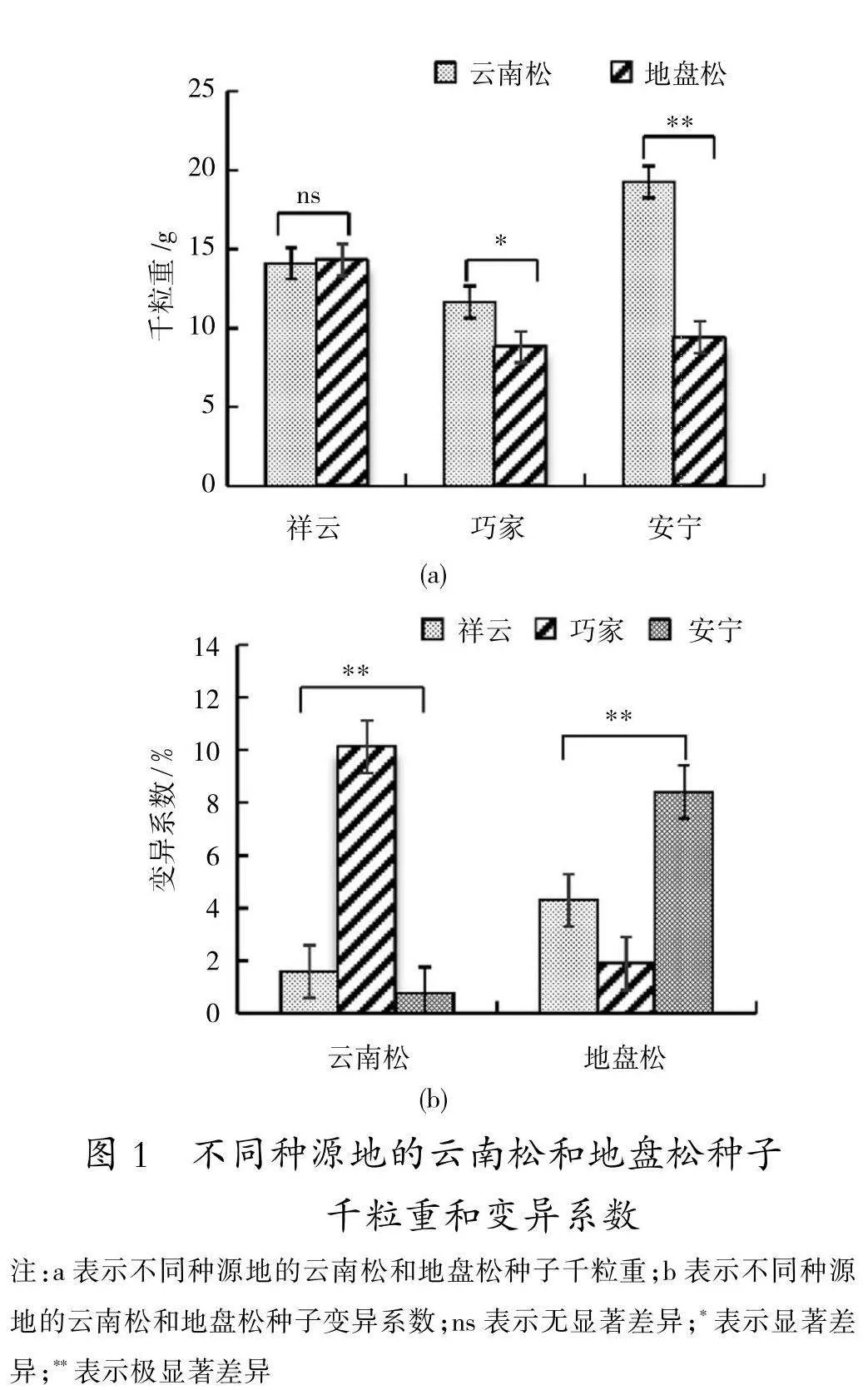 云南松 地盘松

25
20
15
10
5
0

千粒重/g

ns
*
**

祥云 巧家 安宁

(a)

祥云 巧家 安宁

14
12
10
8
6
4
2
0

变异系数/%

**
**

云南松 地盘松

(b)

图 1 不同种源地的云南松和地盘松种子千粒重和变异系数

注:a 表示不同种源地的云南松和地盘松种子千粒重;b 表示不同种源地的云南松和地盘松种子变异系数;ns 表示无显著差异;$^{*}$ 表示显著差异;$^{**}$ 表示极显著差异